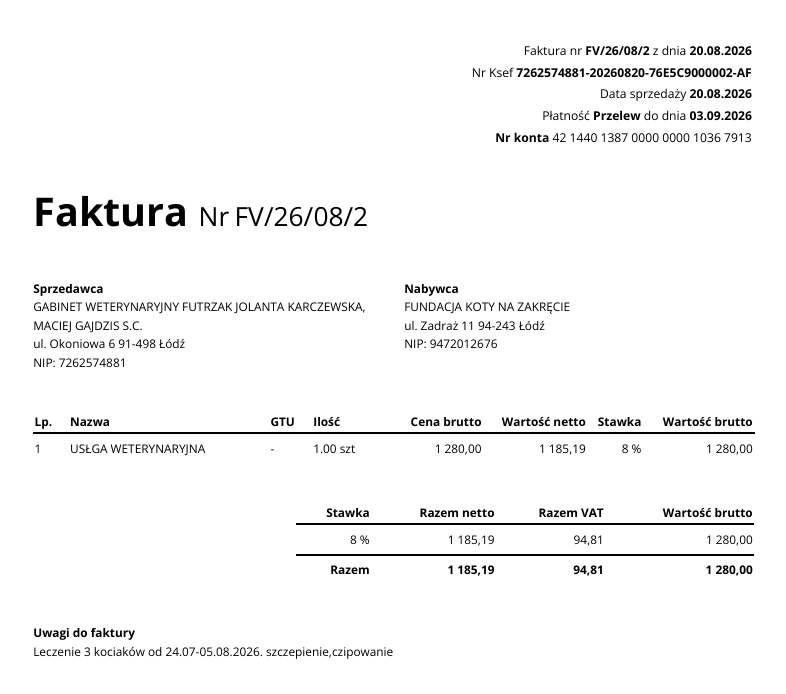 Faktura nr FV/26/08/2 z dnia 20.08.2026
Nr Ksef 7262574881-20260820-76E5C9000002-AF
Data sprzedaży 20.08.2026
Płatność Przelew do dnia 03.09.2026
Nr konta 42 1440 1387 0000 0000 1036 7913

Faktura Nr FV/26/08/2

Sprzedawca
GABINET WETERYNARYJNY FUTRZAK JOLANTA KARCZEWSKA, MACIEJ GAJDZIS S.C.
ul. Okoniowa 6 91-498 Łódź
NIP: 7262574881

Nabywca
FUNDACJA KOTY NA ZAKRĘCIE
ul. Zadraż 11 94-243 Łódź
NIP: 9472012676

| Lp. | Nazwa | GTU | Ilość | Cena brutto | Wartość netto | Stawka | Wartość brutto |
|---|---|---|---|---|---|---|---|
| 1 | USŁGA WETERYNARYJNA | - | 1.00 szt | 1 280,00 | 1 185,19 | 8 % | 1 280,00 |

| Stawka | Razem netto | Razem VAT | Wartość brutto |
|---|---|---|---|
| 8 % | 1 185,19 | 94,81 | 1 280,00 |
| Razem | 1 185,19 | 94,81 | 1 280,00 |

Uwagi do faktury
Leczenie 3 kociaków od 24.07-05.08.2026. szczepienie,czipowanie